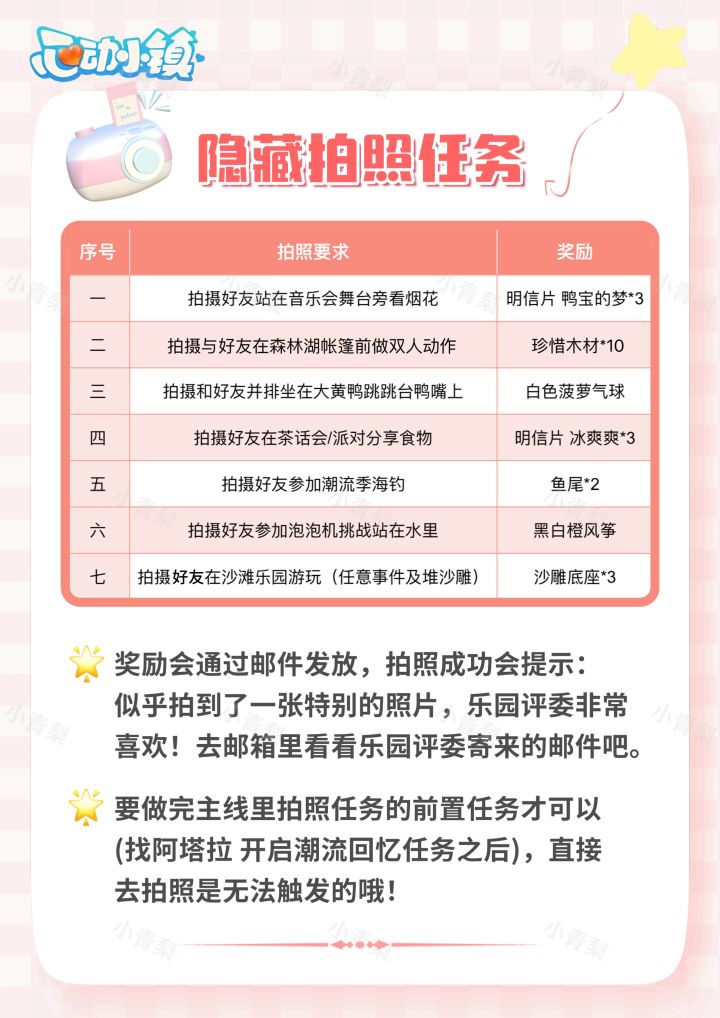 心动小镇

隐藏拍照任务

| 序号 | 拍照要求 | 奖励 |
|---|---|---|
| 一 | 拍摄好友站在音乐会舞台旁看烟花 | 明信片 鸭宝的梦*3 |
| 二 | 拍摄与好友在森林湖帐篷前做双人动作 | 珍惜木材*10 |
| 三 | 拍摄和好友并排坐在大黄鸭跳跳台鸭嘴上 | 白色菠萝气球 |
| 四 | 拍摄好友在茶话会/派对分享食物 | 明信片 冰爽爽*3 |
| 五 | 拍摄好友参加潮流季海钓 | 鱼尾*2 |
| 六 | 拍摄好友参加泡泡机挑战站在水里 | 黑白橙风筝 |
| 七 | 拍摄好友在沙滩乐园游玩（任意事件及堆沙雕） | 沙雕底座*3 |

奖励会通过邮件发放，拍照成功会提示：似乎拍到了一张特别的照片，乐园评委非常喜欢！去邮箱里看看乐园评委寄来的邮件吧。

要做完主线里拍照任务的前置任务才可以(找阿塔拉 开启潮流回忆任务之后)，直接去拍照是无法触发的哦！

小青梨